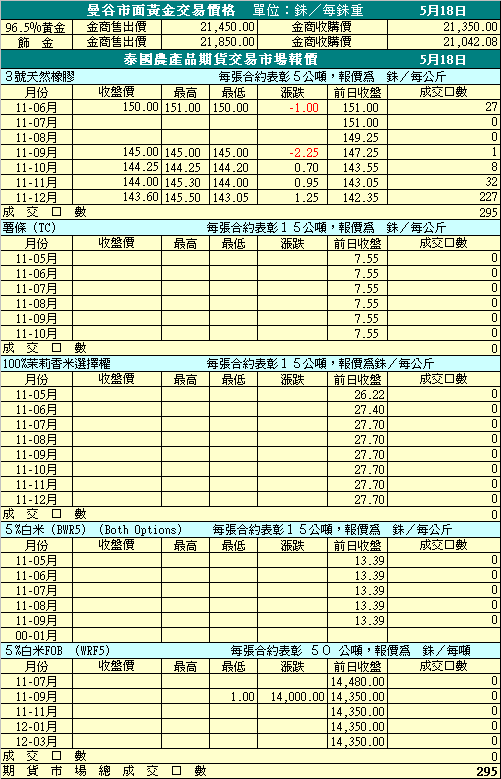 曼谷市面黃金交易價格　單位：銖／每銖重　5月18日

| 96.5%黃金 | 金商售出價 | 21,450.00 | 金商收購價 | 21,350.00 |
|---|---|---|---|---|
| 飾 金 | 金商售出價 | 21,850.00 | 金商收購價 | 21,042.08 |

泰國農產品期貨交易市場報價　5月18日

3號天然橡膠　每張合約表彰５公噸，報價為 銖／每公斤

| 月份 | 收盤價 | 最高 | 最低 | 漲跌 | 前日收盤 | 成交口數 |
|---|---|---|---|---|---|---|
| 11-06月 | 150.00 | 151.00 | 150.00 | -1.00 | 151.00 | 27 |
| 11-07月 | | | | | 151.00 | 0 |
| 11-08月 | | | | | 149.25 | 0 |
| 11-09月 | 145.00 | 145.00 | 145.00 | -2.25 | 147.25 | 1 |
| 11-10月 | 144.25 | 144.25 | 144.20 | 0.70 | 143.55 | 8 |
| 11-11月 | 144.00 | 145.30 | 144.00 | 0.95 | 143.05 | 32 |
| 11-12月 | 143.60 | 145.50 | 143.05 | 1.25 | 142.35 | 227 |
| 成 交 口 數 | | | | | | 295 |

薯條 (TC)　每張合約表彰１５公噸，報價為 銖／每公斤

| 月份 | 收盤價 | 最高 | 最低 | 漲跌 | 前日收盤 | 成交口數 |
|---|---|---|---|---|---|---|
| 11-05月 | | | | | 7.55 | 0 |
| 11-06月 | | | | | 7.55 | 0 |
| 11-07月 | | | | | 7.55 | 0 |
| 11-08月 | | | | | 7.55 | 0 |
| 11-09月 | | | | | 7.55 | 0 |
| 11-10月 | | | | | 7.55 | 0 |
| 成 交 口 數 | | | | | | 0 |

100%茉莉香米選擇權　每張合約表彰１５公噸，報價為銖／每公斤

| 月份 | 收盤價 | 最高 | 最低 | 漲跌 | 前日收盤 | 成交口數 |
|---|---|---|---|---|---|---|
| 11-05月 | | | | | 26.22 | 0 |
| 11-06月 | | | | | 27.40 | 0 |
| 11-07月 | | | | | 27.70 | 0 |
| 11-08月 | | | | | 27.70 | 0 |
| 11-09月 | | | | | 27.70 | 0 |
| 11-10月 | | | | | 27.70 | 0 |
| 11-11月 | | | | | 27.70 | 0 |
| 11-12月 | | | | | 27.70 | 0 |
| 成 交 口 數 | | | | | | 0 |

5%白米 (BWR5) (Both Options)　每張合約表彰１５公噸，報價為 銖／每公斤

| 月份 | 收盤價 | 最高 | 最低 | 漲跌 | 前日收盤 | 成交口數 |
|---|---|---|---|---|---|---|
| 11-05月 | | | | | 13.39 | 0 |
| 11-06月 | | | | | 13.39 | 0 |
| 11-07月 | | | | | 13.39 | 0 |
| 11-08月 | | | | | 13.39 | 0 |
| 11-09月 | | | | | 13.39 | 0 |
| 00-01月 | | | | | | |

5%白米FOB (WRF5)　每張合約表彰 ５０ 公噸，報價為 銖／每噸

| 月份 | 收盤價 | 最高 | 最低 | 漲跌 | 前日收盤 | 成交口數 |
|---|---|---|---|---|---|---|
| 11-07月 | | | | | 14,480.00 | 0 |
| 11-09月 | | | 1.00 | 14,000.00 | 14,350.00 | 0 |
| 11-11月 | | | | | 14,350.00 | 0 |
| 12-01月 | | | | | 14,350.00 | 0 |
| 12-03月 | | | | | 14,350.00 | 0 |
| 成 交 口 數 | | | | | | 0 |
| 期 貨 市 場 總 成 交 口 數 | | | | | | 295 |